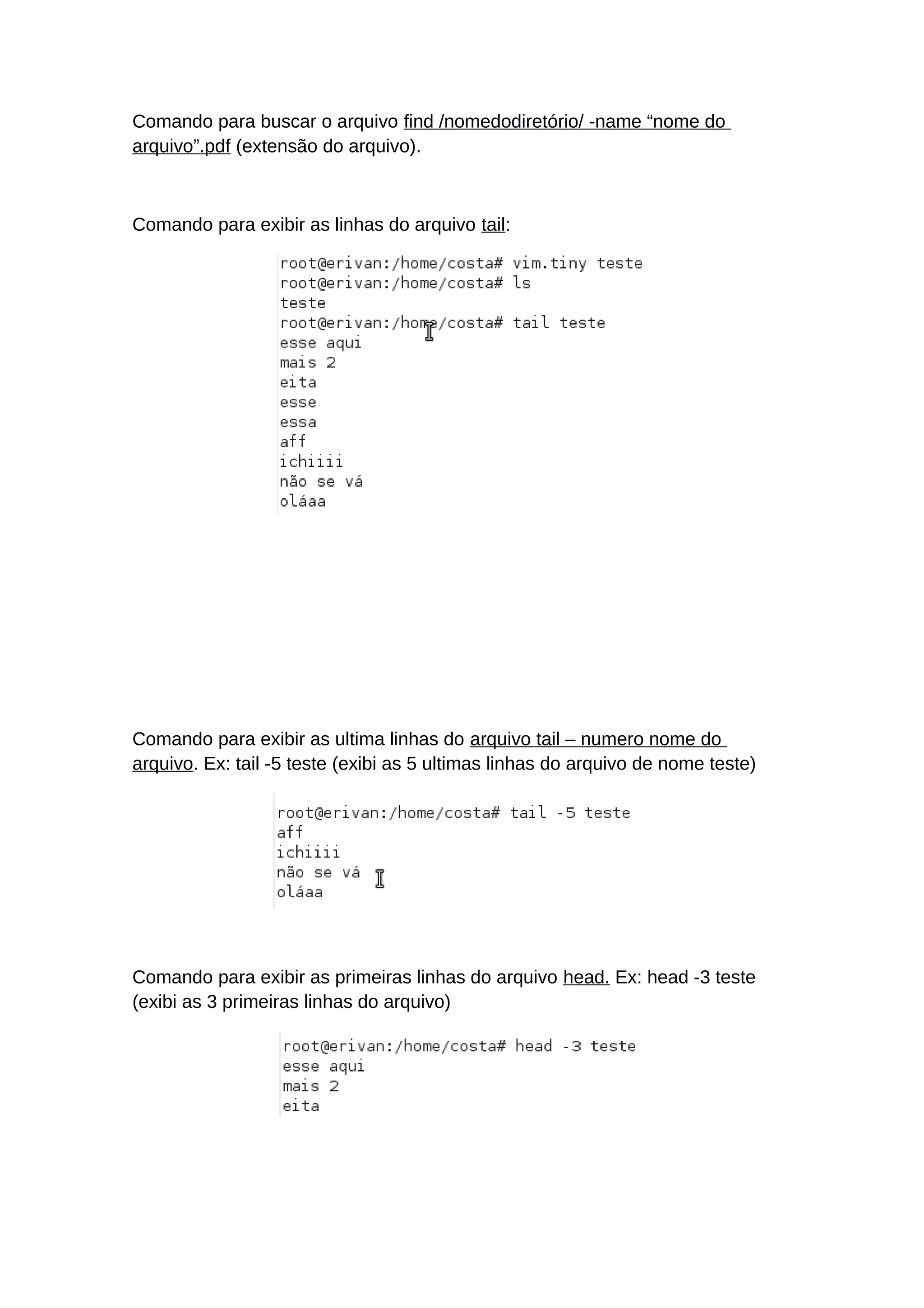 Comando para buscar o arquivo find /nomedodiretório/ -name “nome do arquivo”.pdf (extensão do arquivo).

Comando para exibir as linhas do arquivo tail:

root@erivan:/home/costa# vim.tiny teste
root@erivan:/home/costa# ls
teste
root@erivan:/home/costa# tail teste
esse aqui
mais 2
eita
esse
essa
aff
ichiiii
não se vá
oláaa

Comando para exibir as ultima linhas do arquivo tail – numero nome do arquivo. Ex: tail -5 teste (exibi as 5 ultimas linhas do arquivo de nome teste)

root@erivan:/home/costa# tail -5 teste
aff
ichiiii
não se vá
oláaa

Comando para exibir as primeiras linhas do arquivo head. Ex: head -3 teste (exibi as 3 primeiras linhas do arquivo)

root@erivan:/home/costa# head -3 teste
esse aqui
mais 2
eita